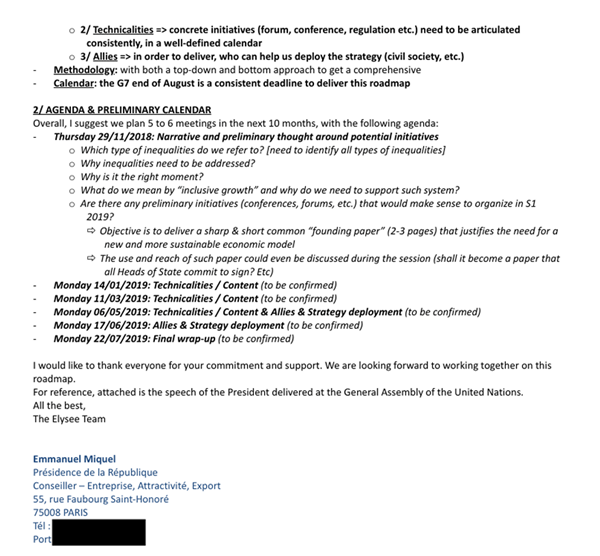 ○ 2/ Technicalities => concrete initiatives (forum, conference, regulation etc.) need to be articulated consistently, in a well-defined calendar
○ 3/ Allies => in order to deliver, who can help us deploy the strategy (civil society, etc.)
- Methodology: with both a top-down and bottom approach to get a comprehensive
- Calendar: the G7 end of August is a consistent deadline to deliver this roadmap

2/ AGENDA & PRELIMINARY CALENDAR
Overall, I suggest we plan 5 to 6 meetings in the next 10 months, with the following agenda:
- Thursday 29/11/2018: Narrative and preliminary thought around potential initiatives
○ Which type of inequalities do we refer to? [need to identify all types of inequalities]
○ Why inequalities need to be addressed?
○ Why is it the right moment?
○ What do we mean by "inclusive growth" and why do we need to support such system?
○ Are there any preliminary initiatives (conferences, forums, etc.) that would make sense to organize in S1 2019?
⇨ Objective is to deliver a sharp & short common "founding paper" (2-3 pages) that justifies the need for a new and more sustainable economic model
⇨ The use and reach of such paper could even be discussed during the session (shall it become a paper that all Heads of State commit to sign? Etc)
- Monday 14/01/2019: Technicalities / Content (to be confirmed)
- Monday 11/03/2019: Technicalities / Content (to be confirmed)
- Monday 06/05/2019: Technicalities / Content & Allies & Strategy deployment (to be confirmed)
- Monday 17/06/2019: Allies & Strategy deployment (to be confirmed)
- Monday 22/07/2019: Final wrap-up (to be confirmed)

I would like to thank everyone for your commitment and support. We are looking forward to working together on this roadmap.
For reference, attached is the speech of the President delivered at the General Assembly of the United Nations.
All the best,
The Elysee Team

Emmanuel Miquel
Présidence de la République
Conseiller – Entreprise, Attractivité, Export
55, rue Faubourg Saint-Honoré
75008 PARIS
Tél :
Port